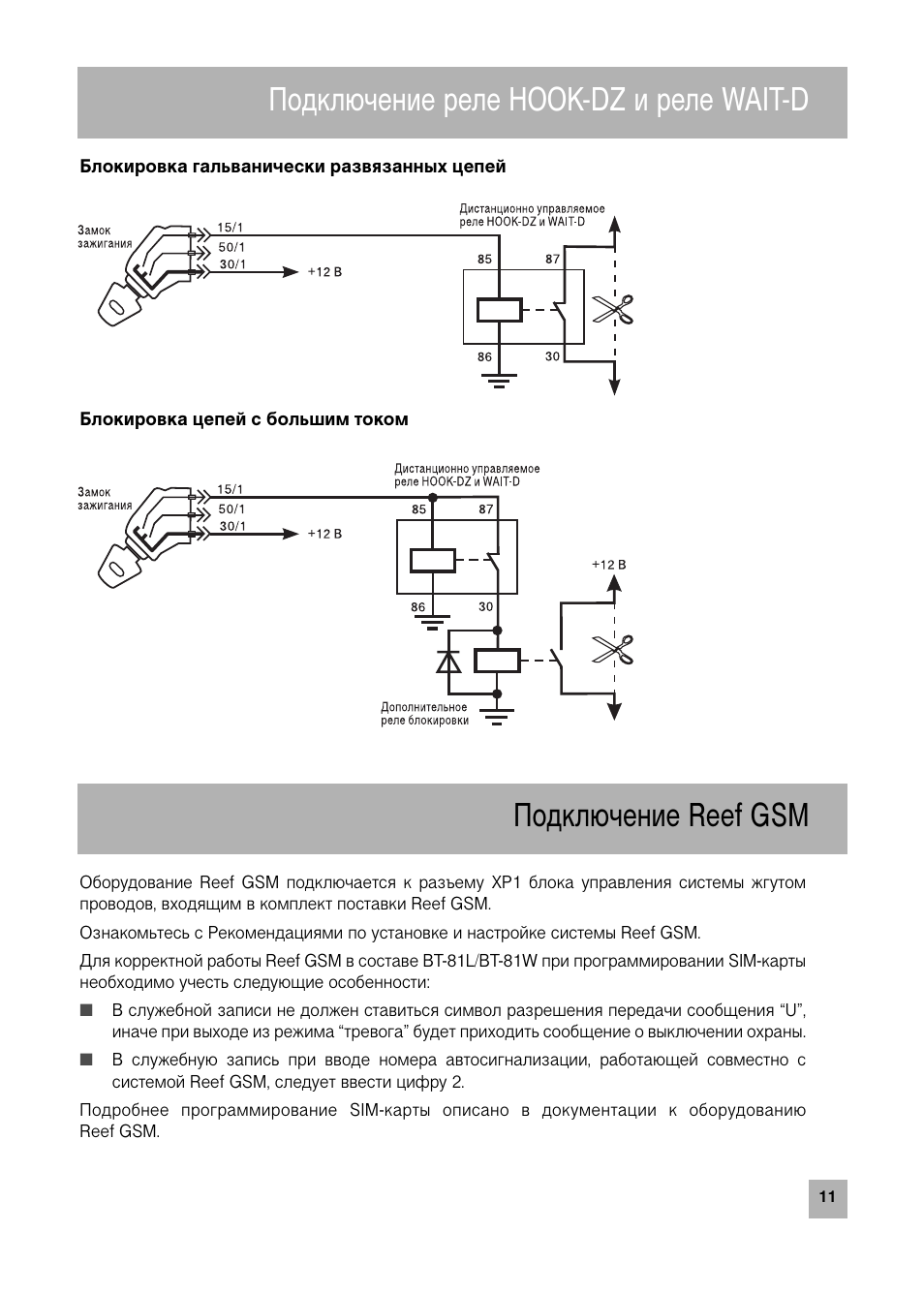 Подключение реле HOOK-DZ и реле WAIT-D

Блокировка гальванически развязанных цепей

Замок зажигания
15/1
50/1
30/1
+12 В
Дистанционно управляемое реле HOOK-DZ и WAIT-D
85
87
86
30

Блокировка цепей с большим током

Замок зажигания
15/1
50/1
30/1
+12 В
Дистанционно управляемое реле HOOK-DZ и WAIT-D
85
87
86
30
+12 В
Дополнительное реле блокировки

Подключение Reef GSM

Оборудование Reef GSM подключается к разъему XP1 блока управления системы жгутом проводов, входящим в комплект поставки Reef GSM.

Ознакомьтесь с Рекомендациями по установке и настройке системы Reef GSM.

Для корректной работы Reef GSM в составе BT-81L/BT-81W при программировании SIM-карты необходимо учесть следующие особенности:

■ В служебной записи не должен ставиться символ разрешения передачи сообщения “U”, иначе при выходе из режима “тревога” будет приходить сообщение о выключении охраны.

■ В служебную запись при вводе номера автосигнализации, работающей совместно с системой Reef GSM, следует ввести цифру 2.

Подробнее программирование SIM-карты описано в документации к оборудованию Reef GSM.

11